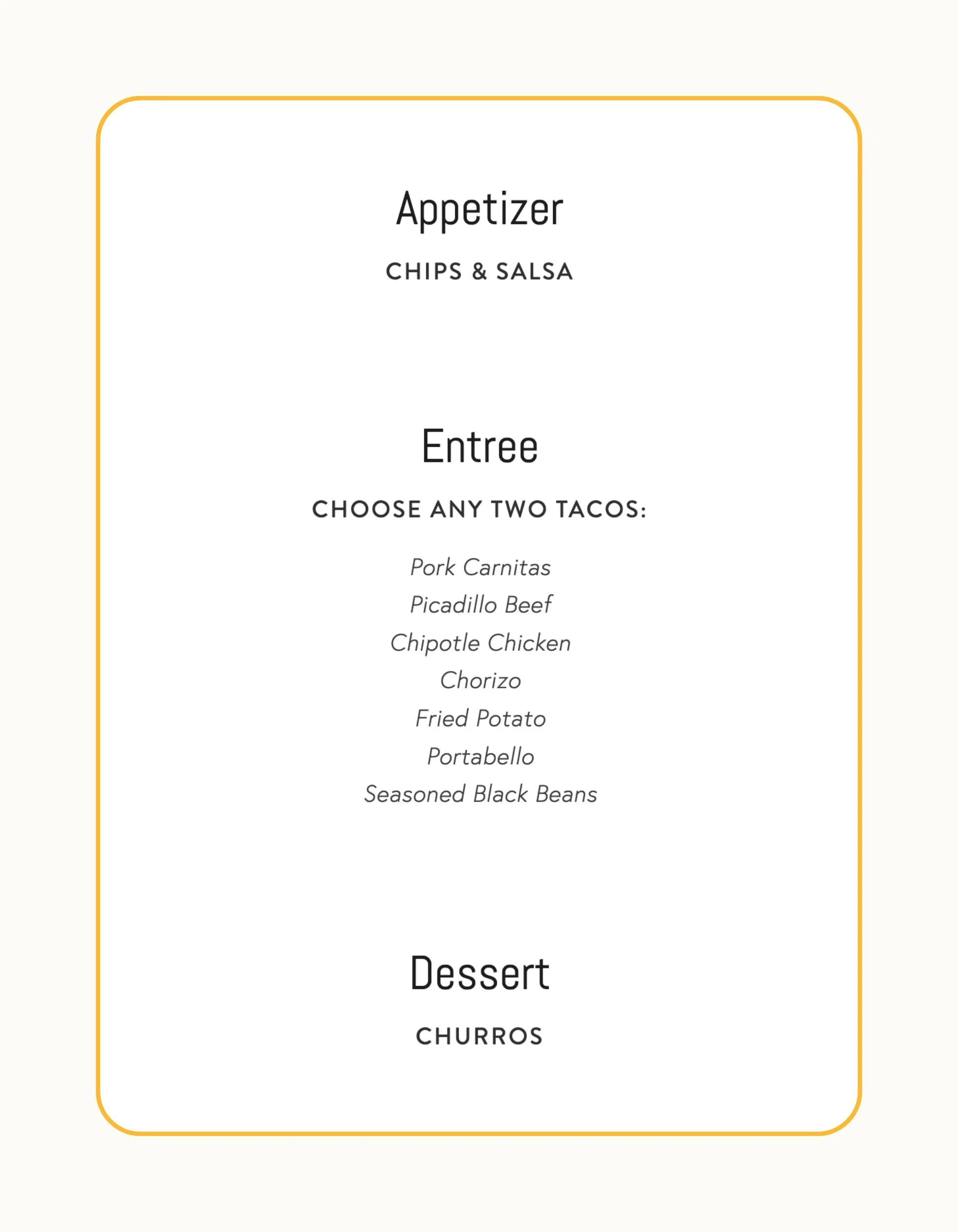 Appetizer

CHIPS & SALSA

Entree

CHOOSE ANY TWO TACOS:

Pork Carnitas
Picadillo Beef
Chipotle Chicken
Chorizo
Fried Potato
Portabello
Seasoned Black Beans

Dessert

CHURROS